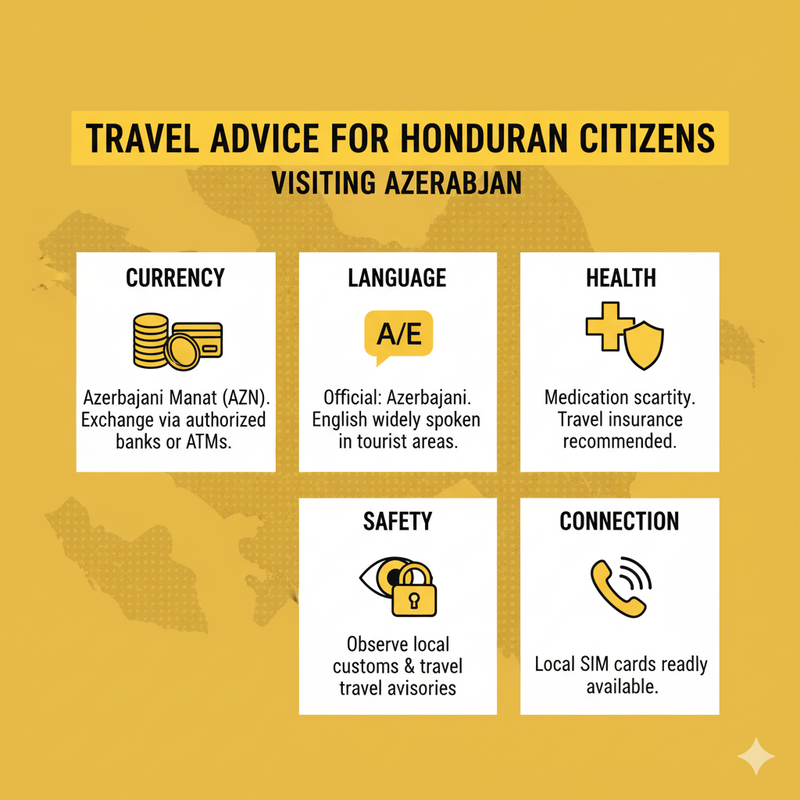 TRAVEL ADVICE FOR HONDURAN CITIZENS
VISITING AZERABJAN

CURRENCY

Azerbajani Manat (AZN). Exchange via authorized banks or ATMs.

LANGUAGE

A/E

Official: Azerbajani. English widely spoken in tourist areas.

HEALTH

Medication scartity. Travel insurance recommended.

SAFETY

Observe local customs & travel travel avisories

CONNECTION

Local SIM cards readly available.